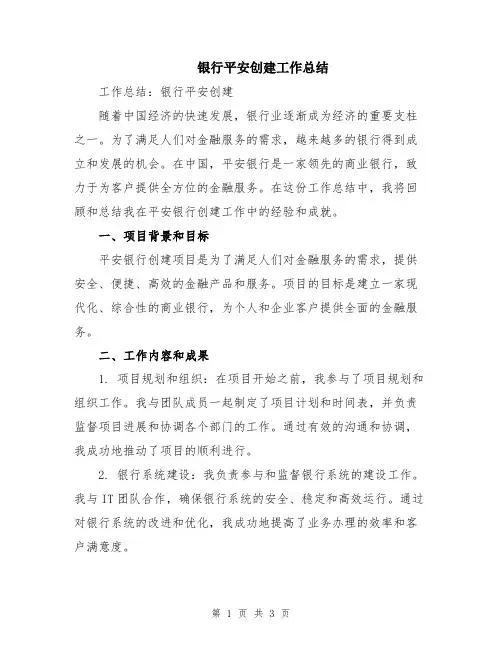 银行平安创建工作总结

工作总结：银行平安创建

随着中国经济的快速发展，银行业逐渐成为经济的重要支柱之一。为了满足人们对金融服务的需求，越来越多的银行得到成立和发展的机会。在中国，平安银行是一家领先的商业银行，致力于为客户提供全方位的金融服务。在这份工作总结中，我将回顾和总结我在平安银行创建工作中的经验和成就。

一、项目背景和目标

平安银行创建项目是为了满足人们对金融服务的需求，提供安全、便捷、高效的金融产品和服务。项目的目标是建立一家现代化、综合性的商业银行，为个人和企业客户提供全面的金融服务。

二、工作内容和成果

1. 项目规划和组织：在项目开始之前，我参与了项目规划和组织工作。我与团队成员一起制定了项目计划和时间表，并负责监督项目进展和协调各个部门的工作。通过有效的沟通和协调，我成功地推动了项目的顺利进行。

2. 银行系统建设：我负责参与和监督银行系统的建设工作。我与IT团队合作，确保银行系统的安全、稳定和高效运行。通过对银行系统的改进和优化，我成功地提高了业务办理的效率和客户满意度。

第 1 页 共 3 页